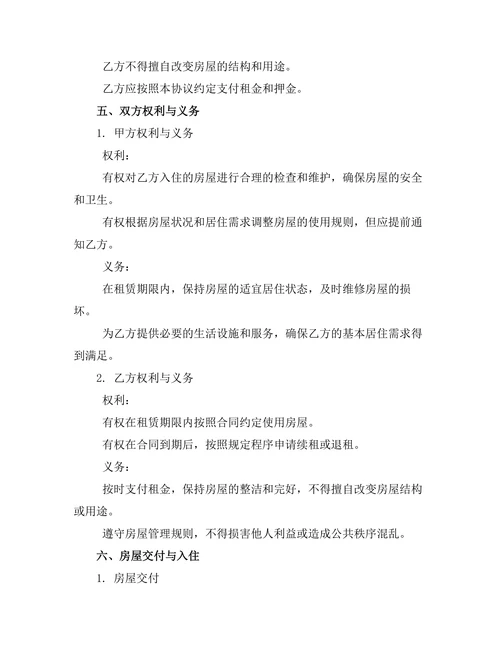 乙方不得擅自改变房屋的结构和用途。

乙方应按照本协议约定支付租金和押金。

五、双方权利与义务

1. 甲方权利与义务

权利：

有权对乙方入住的房屋进行合理的检查和维护，确保房屋的安全和卫生。

有权根据房屋状况和居住需求调整房屋的使用规则，但应提前通知乙方。

义务：

在租赁期限内，保持房屋的适宜居住状态，及时维修房屋的损坏。

为乙方提供必要的生活设施和服务，确保乙方的基本居住需求得到满足。

2. 乙方权利与义务

权利：

有权在租赁期限内按照合同约定使用房屋。

有权在合同到期后，按照规定程序申请续租或退租。

义务：

按时支付租金，保持房屋的整洁和完好，不得擅自改变房屋结构或用途。

遵守房屋管理规则，不得损害他人利益或造成公共秩序混乱。

六、房屋交付与入住

1. 房屋交付